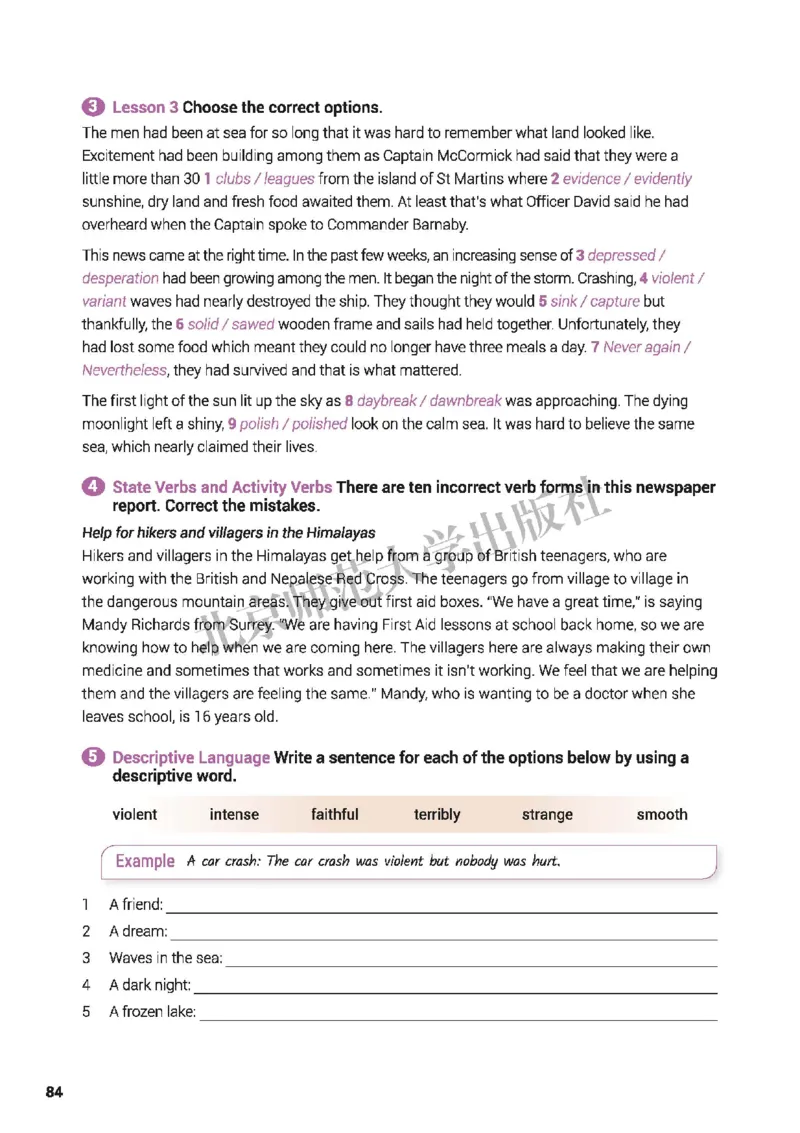 3 Lesson 3 Choose the correct options.

The men had been at sea for so long that it was hard to remember what land looked like. Excitement had been building among them as Captain McCormick had said that they were a little more than 30 1 clubs / leagues from the island of St Martins where 2 evidence / evidently sunshine, dry land and fresh food awaited them. At least that's what Officer David said he had overheard when the Captain spoke to Commander Barnaby.

This news came at the right time. In the past few weeks, an increasing sense of 3 depressed / desperation had been growing among the men. It began the night of the storm. Crashing, 4 violent / variant waves had nearly destroyed the ship. They thought they would 5 sink / capture but thankfully, the 6 solid / sawed wooden frame and sails had held together. Unfortunately, they had lost some food which meant they could no longer have three meals a day. 7 Never again / Nevertheless, they had survived and that is what mattered.

The first light of the sun lit up the sky as 8 daybreak / dawnbreak was approaching. The dying moonlight left a shiny, 9 polish / polished look on the calm sea. It was hard to believe the same sea, which nearly claimed their lives.

4 State Verbs and Activity Verbs There are ten incorrect verb forms in this newspaper report. Correct the mistakes.

Help for hikers and villagers in the Himalayas
Hikers and villagers in the Himalayas get help from a group of British teenagers, who are working with the British and Nepalese Red Cross. The teenagers go from village to village in the dangerous mountain areas. They give out first aid boxes. "We have a great time," is saying Mandy Richards from Surrey. "We are having First Aid lessons at school back home, so we are knowing how to help when we are coming here. The villagers here are always making their own medicine and sometimes that works and sometimes it isn't working. We feel that we are helping them and the villagers are feeling the same." Mandy, who is wanting to be a doctor when she leaves school, is 16 years old.

北京师范大学出版社

5 Descriptive Language Write a sentence for each of the options below by using a descriptive word.

violent intense faithful terribly strange smooth

Example A car crash: The car crash was violent but nobody was hurt.

1 A friend:
2 A dream:
3 Waves in the sea:
4 A dark night:
5 A frozen lake:

84